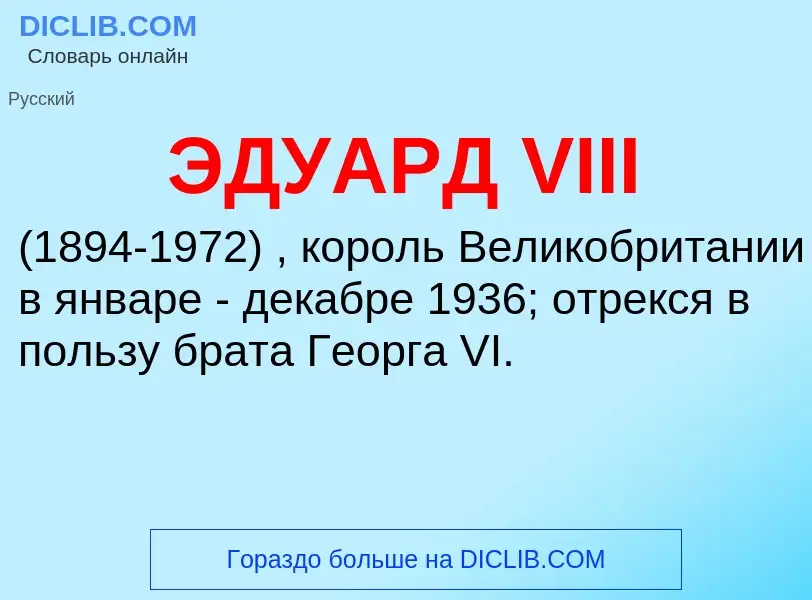 DICLIB.COM
Словарь онлайн

Русский

ЭДУАРД VIII

(1894-1972) , король Великобритании в январе - декабре 1936; отрекся в пользу брата Георга VI.

Гораздо больше на DICLIB.COM